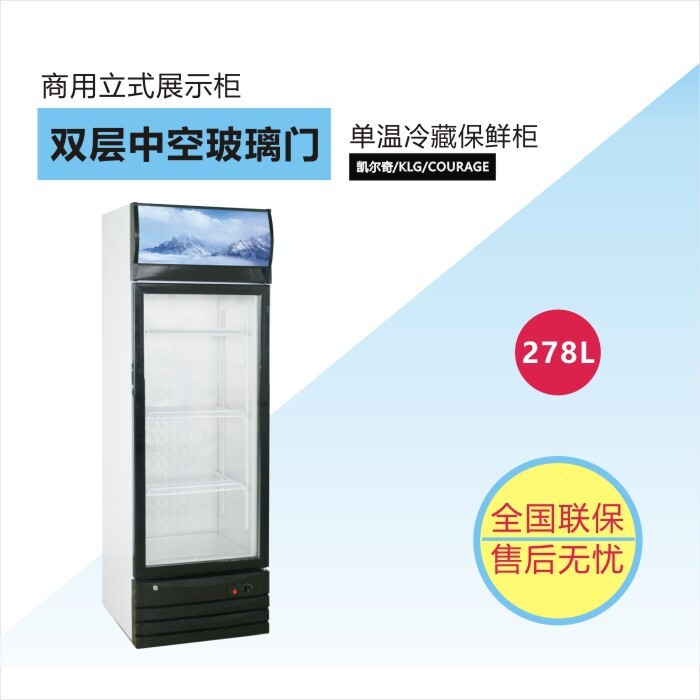 商用立式展示柜

双层中空玻璃门

单温冷藏保鲜柜

凯尔奇/KLG/COURAGE

278L

全国联保
售后无忧